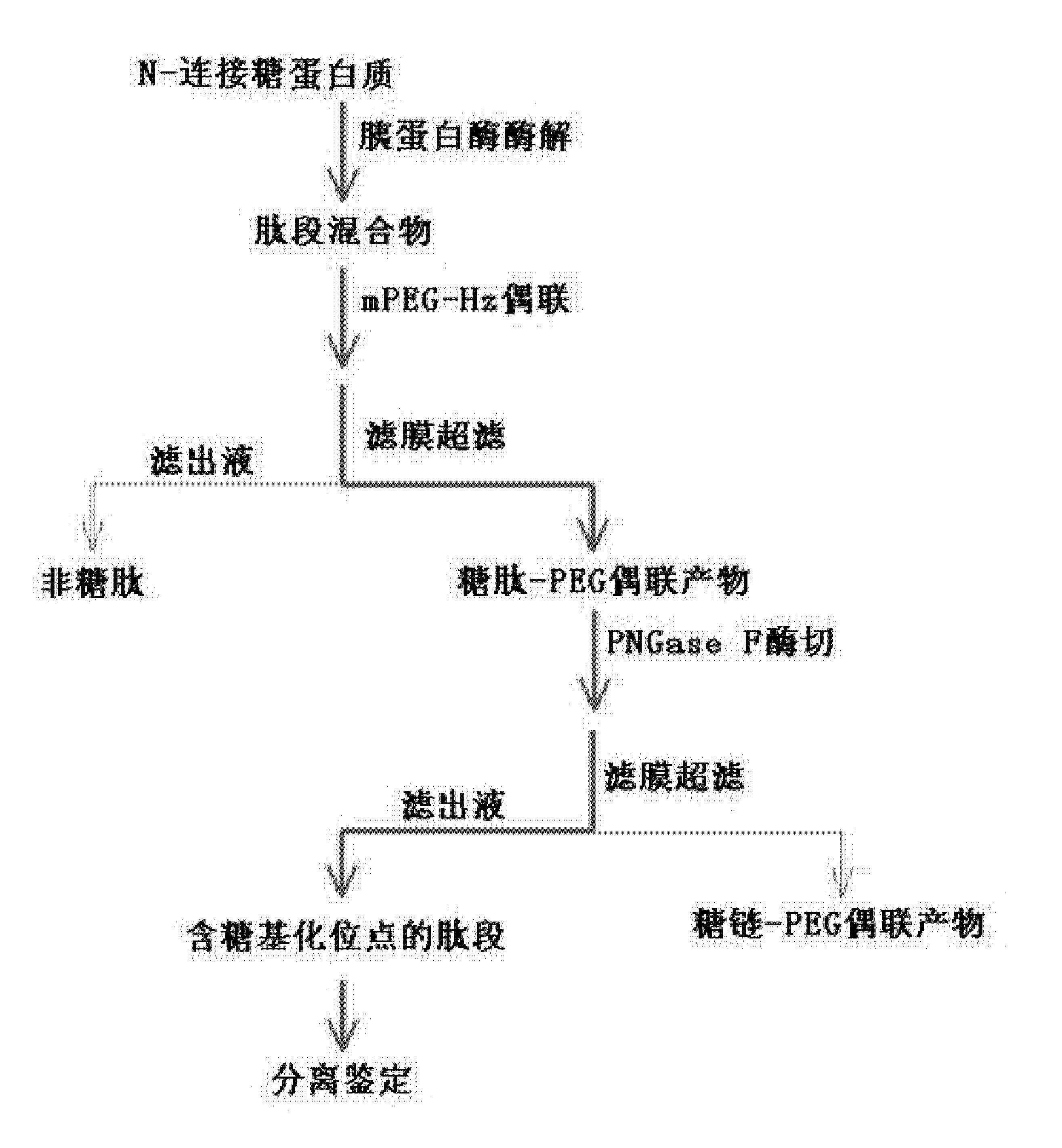 N-连接糖蛋白质

胰蛋白酶酶解

肽段混合物

mPEG-Hz偶联

滤膜超滤

滤出液

非糖肽

糖肽-PEG偶联产物

PNGase F酶切

滤膜超滤

滤出液

含糖基化位点的肽段

糖链-PEG偶联产物

分离鉴定